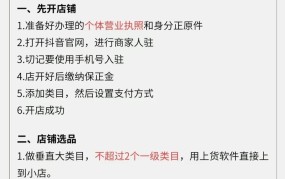 一、先开店铺
1.准备好办理的个体营业执照和身分正原件
2.打开抖音官网，进行商家人驻
3.切记要使用手机号入驻
4.店开好后缴纳保正金
5.添加类目，然后设置支付方式
6.开店成功

二、店铺选品
1.做垂直大类目，不超过2个一级类目，用上货软件直接上到小店。